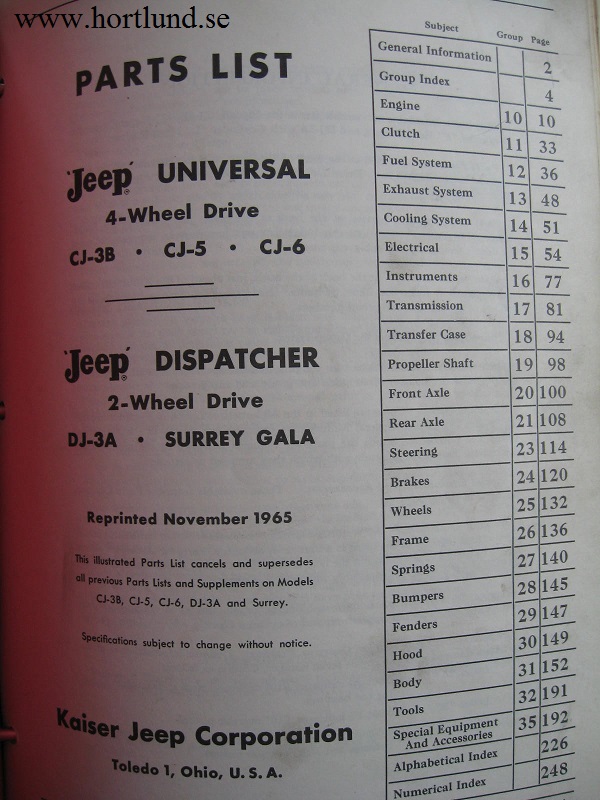 www.hortlund.se

PARTS LIST

'Jeep' UNIVERSAL

4-Wheel Drive

CJ-3B • CJ-5 • CJ-6

'Jeep' DISPATCHER

2-Wheel Drive

DJ-3A • SURREY GALA

Reprinted November 1965

This illustrated Parts List cancels and supersedes all previous Parts Lists and Supplements on Models CJ-3B, CJ-5, CJ-6, DJ-3A and Surrey.

Specifications subject to change without notice.

Kaiser Jeep Corporation

Toledo 1, Ohio, U. S. A.

| Subject | Group | Page |
|---|---|---|
| General Information | | 2 |
| Group Index | | 4 |
| Engine | 10 | 10 |
| Clutch | 11 | 33 |
| Fuel System | 12 | 36 |
| Exhaust System | 13 | 48 |
| Cooling System | 14 | 51 |
| Electrical | 15 | 54 |
| Instruments | 16 | 77 |
| Transmission | 17 | 81 |
| Transfer Case | 18 | 94 |
| Propeller Shaft | 19 | 98 |
| Front Axle | 20 | 100 |
| Rear Axle | 21 | 108 |
| Steering | 23 | 114 |
| Brakes | 24 | 120 |
| Wheels | 25 | 132 |
| Frame | 26 | 136 |
| Springs | 27 | 140 |
| Bumpers | 28 | 145 |
| Fenders | 29 | 147 |
| Hood | 30 | 149 |
| Body | 31 | 152 |
| Tools | 32 | 191 |
| Special Equipment And Accessories | 35 | 192 |
| Alphabetical Index | | 226 |
| Numerical Index | | 248 |